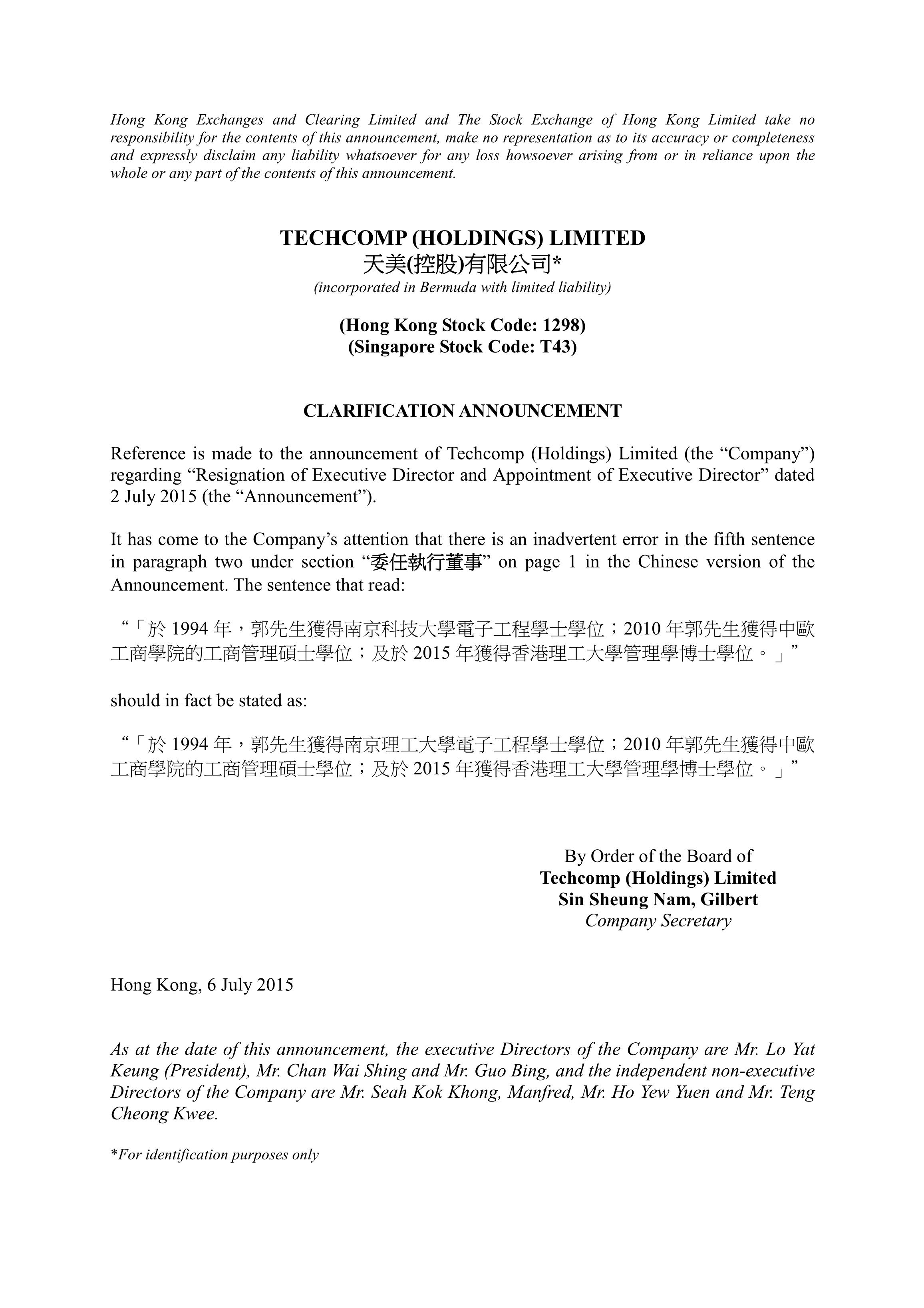 Hong Kong Exchanges and Clearing Limited and The Stock Exchange of Hong Kong Limited take no responsibility for the contents of this announcement, make no representation as to its accuracy or completeness and expressly disclaim any liability whatsoever for any loss howsoever arising from or in reliance upon the whole or any part of the contents of this announcement.

TECHCOMP (HOLDINGS) LIMITED
天美(控股)有限公司*
(incorporated in Bermuda with limited liability)

(Hong Kong Stock Code: 1298)
(Singapore Stock Code: T43)

CLARIFICATION ANNOUNCEMENT

Reference is made to the announcement of Techcomp (Holdings) Limited (the “Company”) regarding “Resignation of Executive Director and Appointment of Executive Director” dated 2 July 2015 (the “Announcement”).

It has come to the Company’s attention that there is an inadvertent error in the fifth sentence in paragraph two under section “委任執行董事” on page 1 in the Chinese version of the Announcement. The sentence that read:

“「於 1994 年，郭先生獲得南京科技大學電子工程學士學位；2010 年郭先生獲得中歐工商學院的工商管理碩士學位；及於 2015 年獲得香港理工大學管理學博士學位。」”

should in fact be stated as:

“「於 1994 年，郭先生獲得南京理工大學電子工程學士學位；2010 年郭先生獲得中歐工商學院的工商管理碩士學位；及於 2015 年獲得香港理工大學管理學博士學位。」”

By Order of the Board of
Techcomp (Holdings) Limited
Sin Sheung Nam, Gilbert
Company Secretary

Hong Kong, 6 July 2015

As at the date of this announcement, the executive Directors of the Company are Mr. Lo Yat Keung (President), Mr. Chan Wai Shing and Mr. Guo Bing, and the independent non-executive Directors of the Company are Mr. Seah Kok Khong, Manfred, Mr. Ho Yew Yuen and Mr. Teng Cheong Kwee.

*For identification purposes only